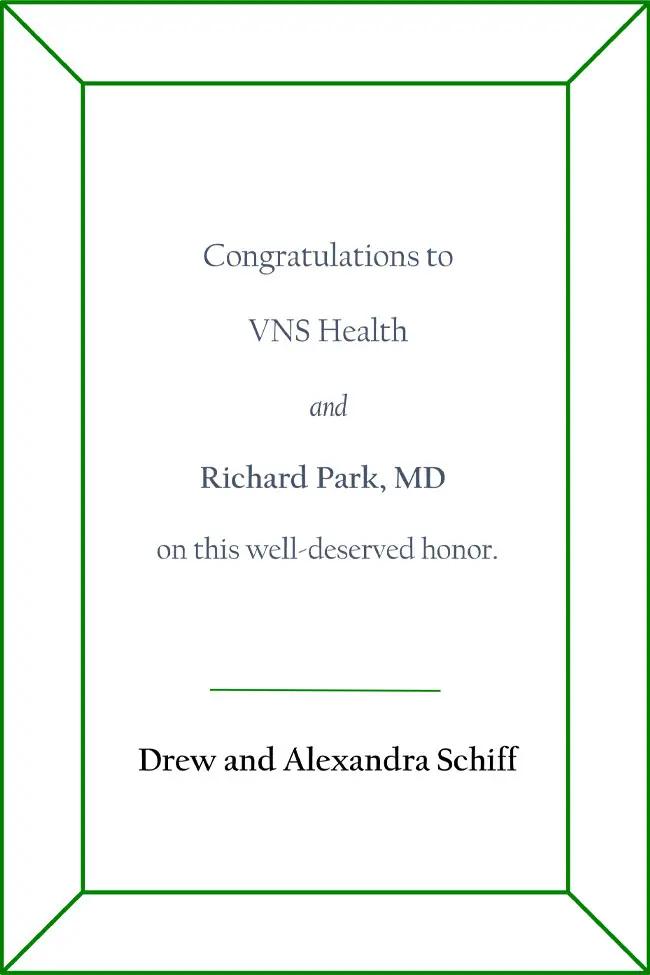 Congratulations to

VNS Health

and

Richard Park, MD

on this well-deserved honor.

Drew and Alexandra Schiff